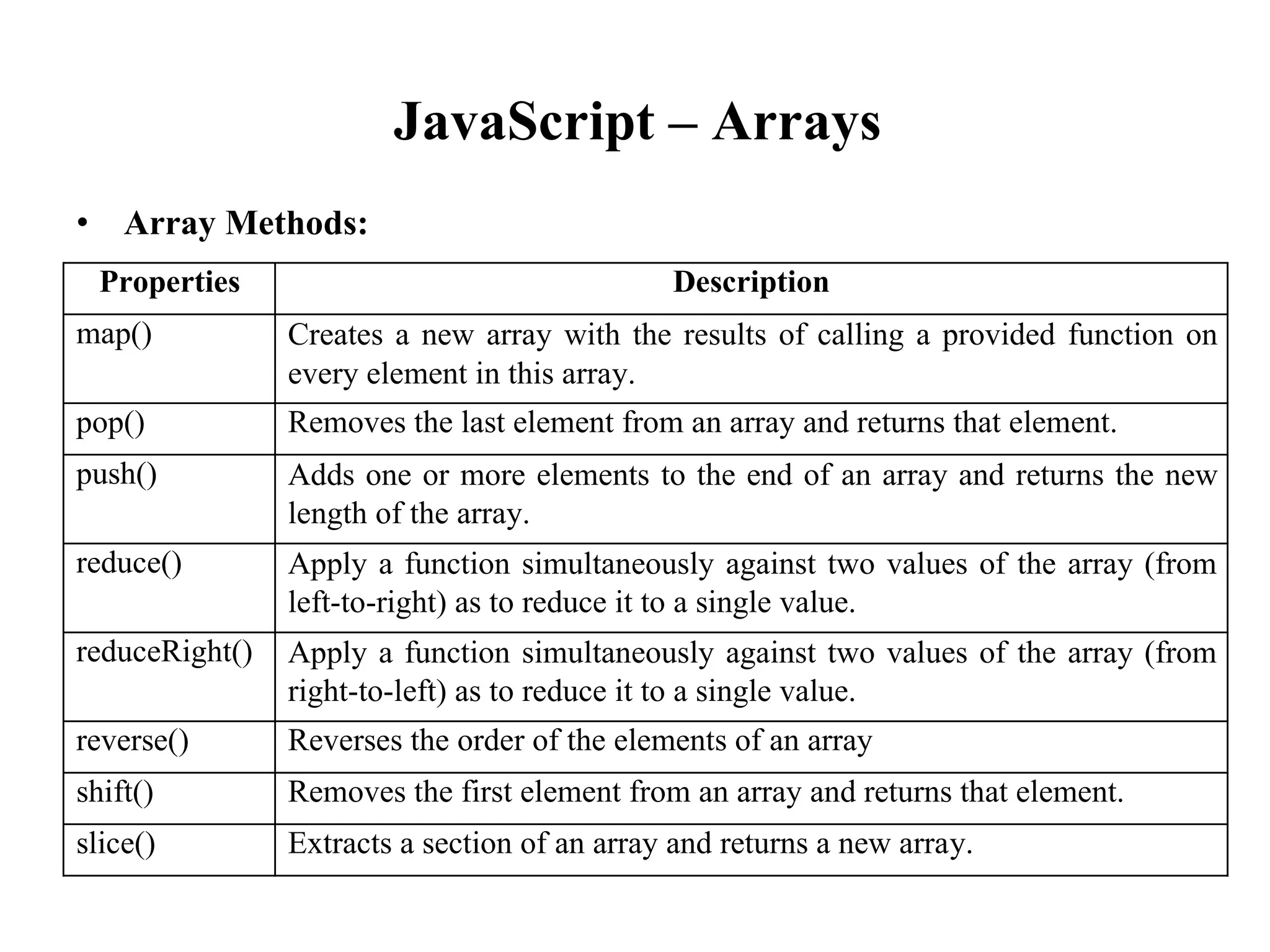 JavaScript – Arrays

• Array Methods:

| Properties | Description |
|---|---|
| map() | Creates a new array with the results of calling a provided function on every element in this array. |
| pop() | Removes the last element from an array and returns that element. |
| push() | Adds one or more elements to the end of an array and returns the new length of the array. |
| reduce() | Apply a function simultaneously against two values of the array (from left-to-right) as to reduce it to a single value. |
| reduceRight() | Apply a function simultaneously against two values of the array (from right-to-left) as to reduce it to a single value. |
| reverse() | Reverses the order of the elements of an array |
| shift() | Removes the first element from an array and returns that element. |
| slice() | Extracts a section of an array and returns a new array. |